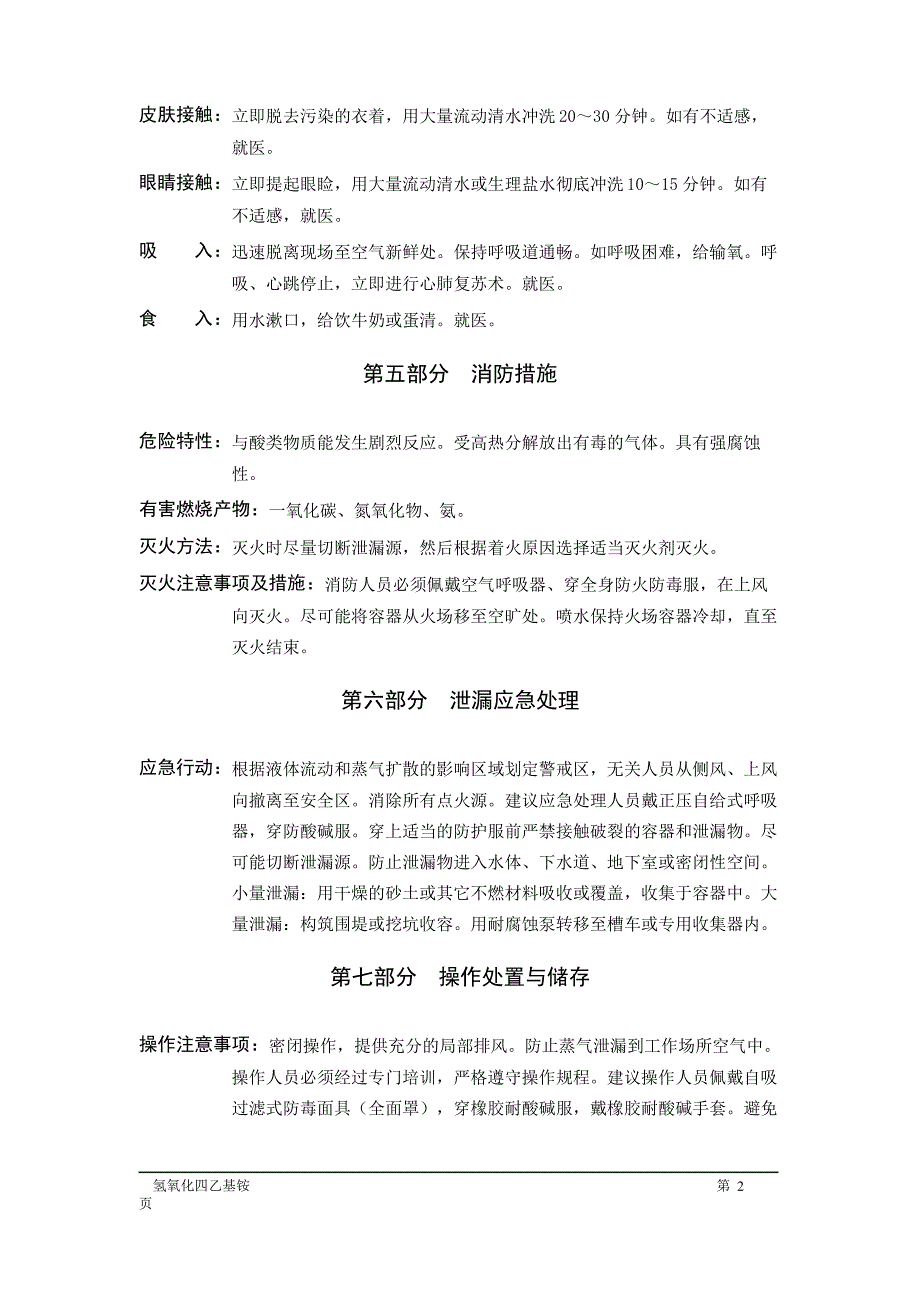 皮肤接触：立即脱去污染的衣着，用大量流动清水冲洗 20～30 分钟。如有不适感，就医。

眼睛接触：立即提起眼睑，用大量流动清水或生理盐水彻底冲洗 10～15 分钟。如有不适感，就医。

吸　　入：迅速脱离现场至空气新鲜处。保持呼吸道通畅。如呼吸困难，给输氧。呼吸、心跳停止，立即进行心肺复苏术。就医。

食　　入：用水漱口，给饮牛奶或蛋清。就医。

第五部分　消防措施

危险特性：与酸类物质能发生剧烈反应。受高热分解放出有毒的气体。具有强腐蚀性。

有害燃烧产物：一氧化碳、氮氧化物、氨。

灭火方法：灭火时尽量切断泄漏源，然后根据着火原因选择适当灭火剂灭火。

灭火注意事项及措施：消防人员必须佩戴空气呼吸器、穿全身防火防毒服，在上风向灭火。尽可能将容器从火场移至空旷处。喷水保持火场容器冷却，直至灭火结束。

第六部分　泄漏应急处理

应急行动：根据液体流动和蒸气扩散的影响区域划定警戒区，无关人员从侧风、上风向撤离至安全区。消除所有点火源。建议应急处理人员戴正压自给式呼吸器，穿防酸碱服。穿上适当的防护服前严禁接触破裂的容器和泄漏物。尽可能切断泄漏源。防止泄漏物进入水体、下水道、地下室或密闭性空间。小量泄漏：用干燥的砂土或其它不燃材料吸收或覆盖，收集于容器中。大量泄漏：构筑围堤或挖坑收容。用耐腐蚀泵转移至槽车或专用收集器内。

第七部分　操作处置与储存

操作注意事项：密闭操作，提供充分的局部排风。防止蒸气泄漏到工作场所空气中。操作人员必须经过专门培训，严格遵守操作规程。建议操作人员佩戴自吸过滤式防毒面具（全面罩），穿橡胶耐酸碱服，戴橡胶耐酸碱手套。避免

氢氧化四乙基铵　　第 2 页